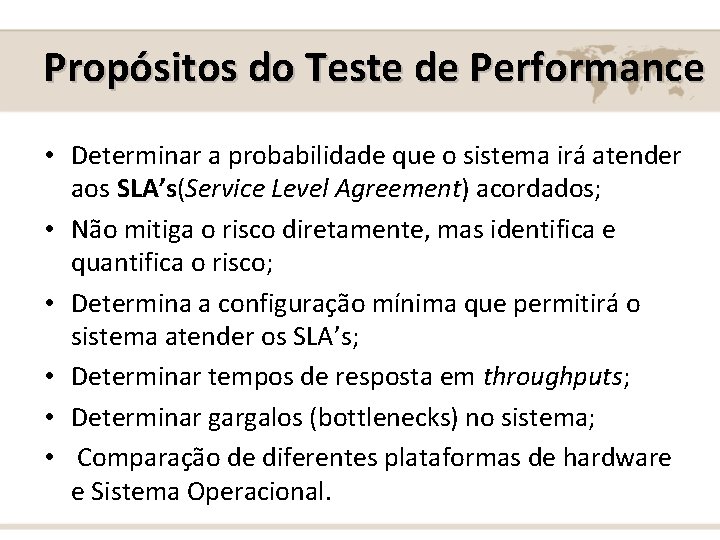 Propósitos do Teste de Performance

• Determinar a probabilidade que o sistema irá atender aos SLA's(Service Level Agreement) acordados;
• Não mitiga o risco diretamente, mas identifica e quantifica o risco;
• Determina a configuração mínima que permitirá o sistema atender os SLA's;
• Determinar tempos de resposta em throughputs;
• Determinar gargalos (bottlenecks) no sistema;
• Comparação de diferentes plataformas de hardware e Sistema Operacional.